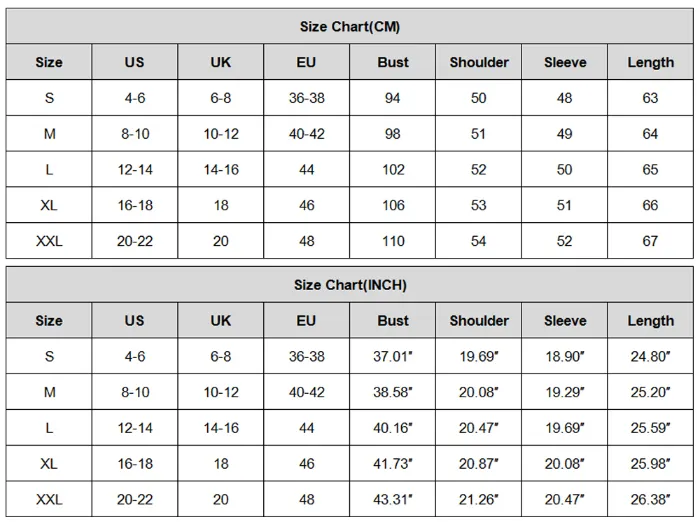 Size Chart(CM)

| Size | US | UK | EU | Bust | Shoulder | Sleeve | Length |
|---|---|---|---|---|---|---|---|
| S | 4-6 | 6-8 | 36-38 | 94 | 50 | 48 | 63 |
| M | 8-10 | 10-12 | 40-42 | 98 | 51 | 49 | 64 |
| L | 12-14 | 14-16 | 44 | 102 | 52 | 50 | 65 |
| XL | 16-18 | 18 | 46 | 106 | 53 | 51 | 66 |
| XXL | 20-22 | 20 | 48 | 110 | 54 | 52 | 67 |

Size Chart(INCH)

| Size | US | UK | EU | Bust | Shoulder | Sleeve | Length |
|---|---|---|---|---|---|---|---|
| S | 4-6 | 6-8 | 36-38 | 37.01" | 19.69" | 18.90" | 24.80" |
| M | 8-10 | 10-12 | 40-42 | 38.58" | 20.08" | 19.29" | 25.20" |
| L | 12-14 | 14-16 | 44 | 40.16" | 20.47" | 19.69" | 25.59" |
| XL | 16-18 | 18 | 46 | 41.73" | 20.87" | 20.08" | 25.98" |
| XXL | 20-22 | 20 | 48 | 43.31" | 21.26" | 20.47" | 26.38" |